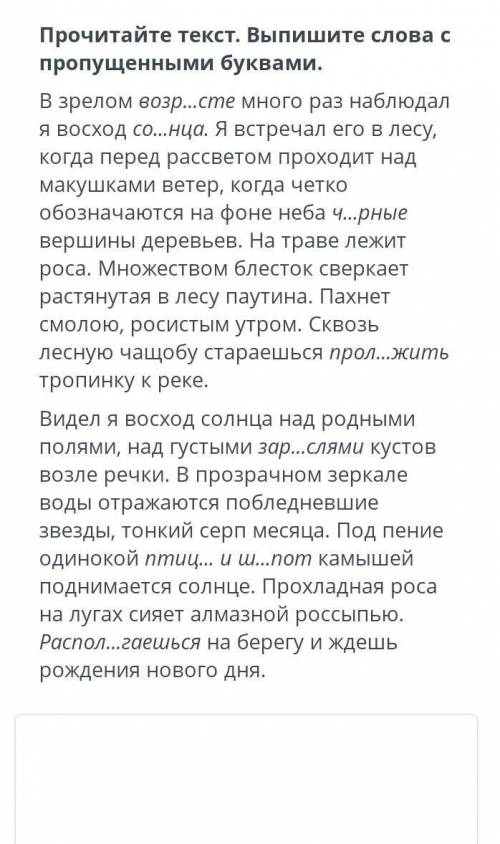 Прочитайте текст. Выпишите слова с пропущенными буквами.

В зрелом возр...сте много раз наблюдал я восход со...нца. Я встречал его в лесу, когда перед рассветом проходит над макушками ветер, когда четко обозначаются на фоне неба ч...рные вершины деревьев. На траве лежит роса. Множеством блесток сверкает растянутая в лесу паутина. Пахнет смолою, росистым утром. Сквозь лесную чащобу стараешься прол...жить тропинку к реке.

Видел я восход солнца над родными полями, над густыми зар...слями кустов возле речки. В прозрачном зеркале воды отражаются побледневшие звезды, тонкий серп месяца. Под пение одинокой птиц... и ш...пот камышей поднимается солнце. Прохладная роса на лугах сияет алмазной россыпью. Распол...гаешься на берегу и ждешь рождения нового дня.